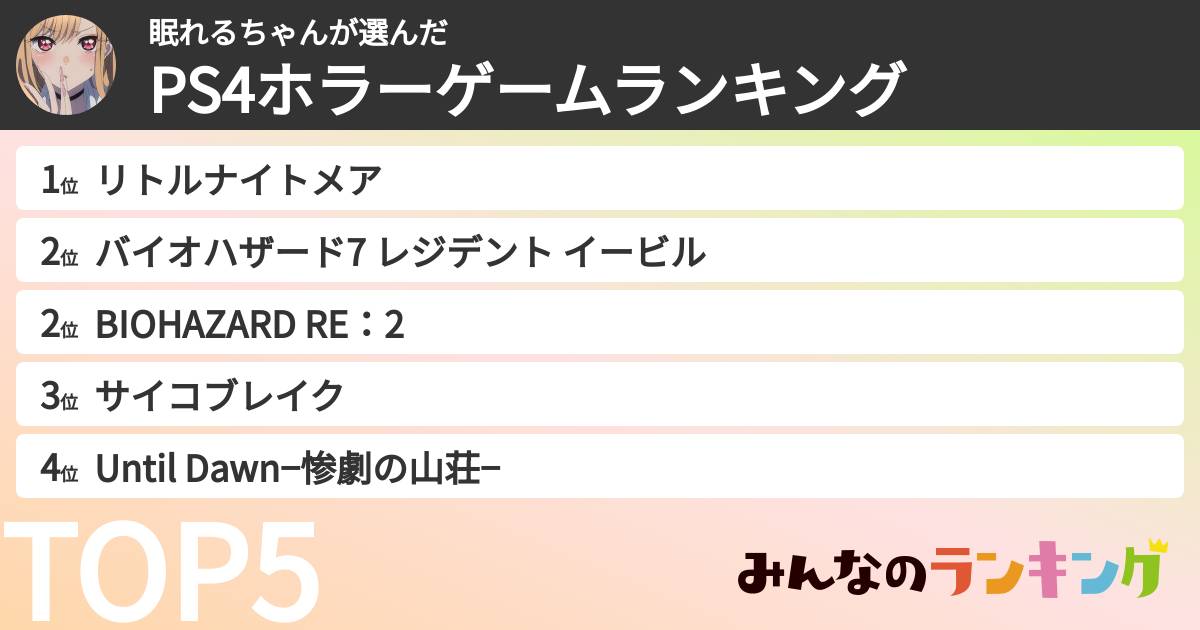 眠れるちゃんが選んだ
PS4ホラーゲームランキング

1位 リトルナイトメア
2位 バイオハザード7 レジデント イービル
2位 BIOHAZARD RE：2
3位 サイコブレイク
4位 Until Dawn−惨劇の山荘−

TOP5

みんなのランキング